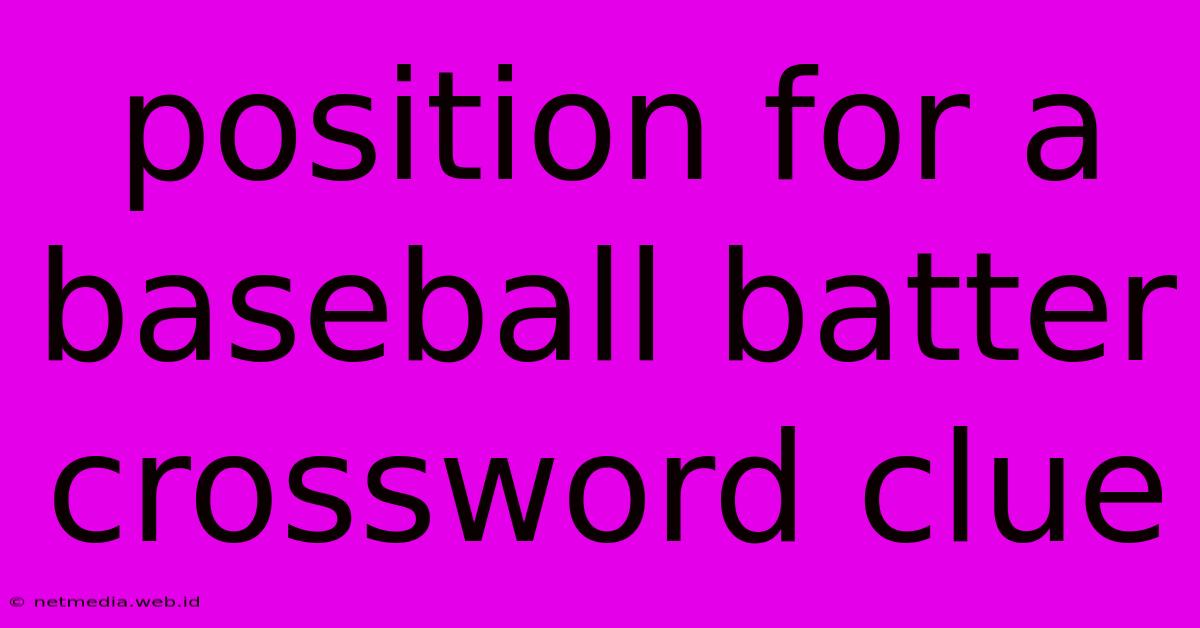 position for a baseball batter crossword clue

© netmedia.web.id